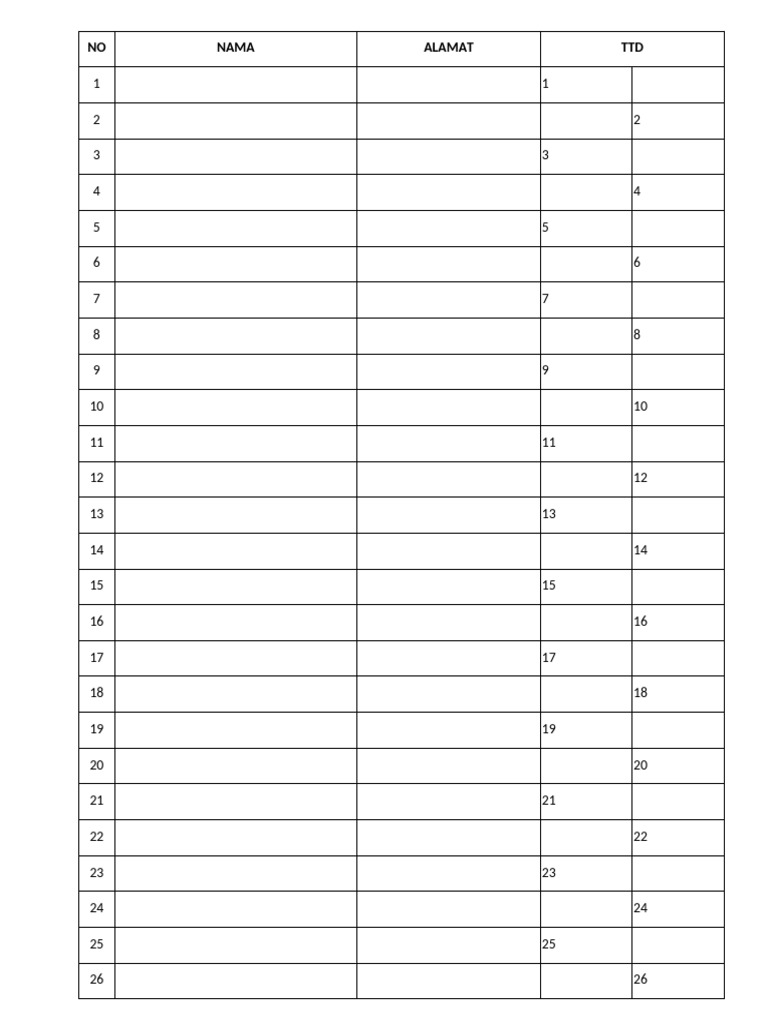 | NO | NAMA | ALAMAT | TTD | |
|---|---|---|---|---|
| 1 | | | 1 | |
| 2 | | | | 2 |
| 3 | | | 3 | |
| 4 | | | | 4 |
| 5 | | | 5 | |
| 6 | | | | 6 |
| 7 | | | 7 | |
| 8 | | | | 8 |
| 9 | | | 9 | |
| 10 | | | | 10 |
| 11 | | | 11 | |
| 12 | | | | 12 |
| 13 | | | 13 | |
| 14 | | | | 14 |
| 15 | | | 15 | |
| 16 | | | | 16 |
| 17 | | | 17 | |
| 18 | | | | 18 |
| 19 | | | 19 | |
| 20 | | | | 20 |
| 21 | | | 21 | |
| 22 | | | | 22 |
| 23 | | | 23 | |
| 24 | | | | 24 |
| 25 | | | 25 | |
| 26 | | | | 26 |